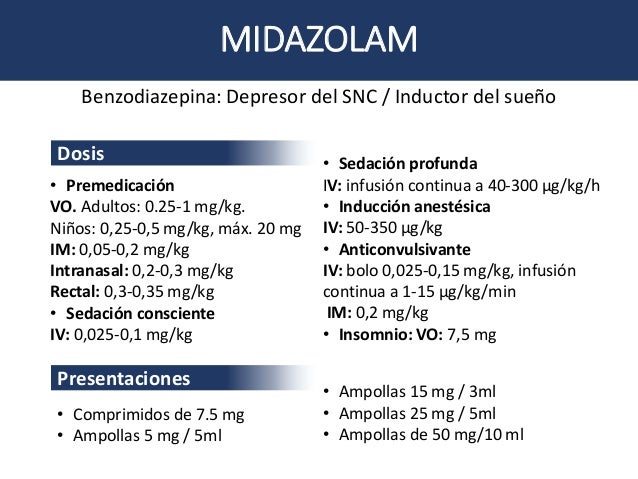 MIDAZOLAM

Benzodiazepina: Depresor del SNC / Inductor del sueño

Dosis

• Premedicación
VO. Adultos: 0.25-1 mg/kg.
Niños: 0,25-0,5 mg/kg, máx. 20 mg
IM: 0,05-0,2 mg/kg
Intranasal: 0,2-0,3 mg/kg
Rectal: 0,3-0,35 mg/kg
• Sedación consciente
IV: 0,025-0,1 mg/kg

• Sedación profunda
IV: infusión continua a 40-300 µg/kg/h
• Inducción anestésica
IV: 50-350 µg/kg
• Anticonvulsivante
IV: bolo 0,025-0,15 mg/kg, infusión continua a 1-15 µg/kg/min
IM: 0,2 mg/kg
• Insomnio: VO: 7,5 mg

Presentaciones

• Comprimidos de 7.5 mg
• Ampollas 5 mg / 5ml

• Ampollas 15 mg / 3ml
• Ampollas 25 mg / 5ml
• Ampollas de 50 mg/10 ml